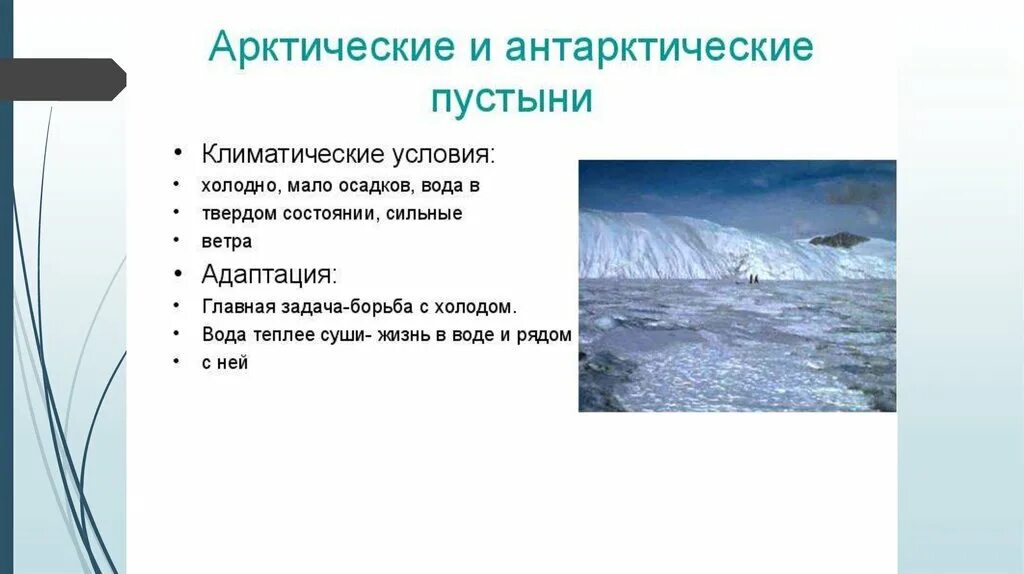 Арктические и антарктические пустыни

• Климатические условия:
• холодно, мало осадков, вода в
• твердом состоянии, сильные
• ветра
• Адаптация:
• Главная задача-борьба с холодом.
• Вода теплее суши- жизнь в воде и рядом
• с ней